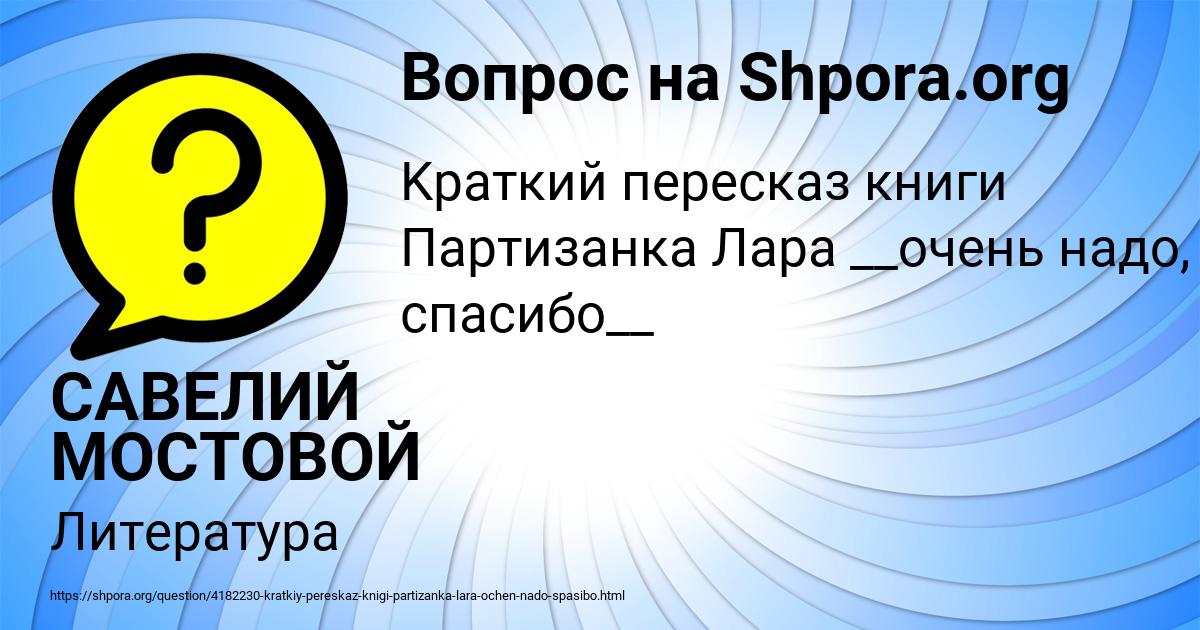 Вопрос на Shpora.org

Краткий пересказ книги Партизанка Лара __очень надо, спасибо__

САВЕЛИЙ МОСТОВОЙ

Литература

https://shpora.org/question/4182230-kratkiy-pereskaz-knigi-partizanka-lara-ochen-nado-spasibo.html